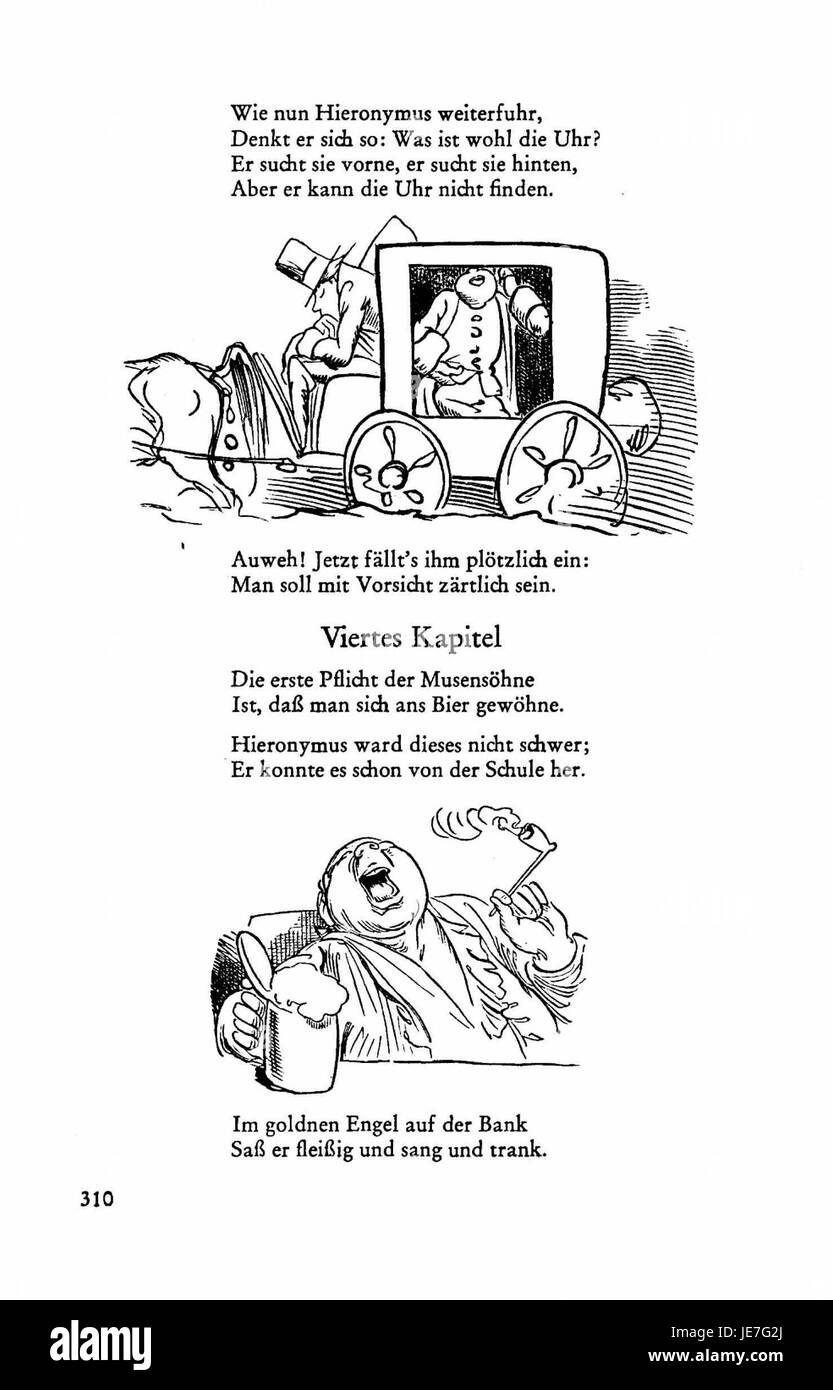 Wie nun Hieronymus weiterfuhr,
Denkt er sich so: Was ist wohl die Uhr?
Er sucht sie vorne, er sucht sie hinten,
Aber er kann die Uhr nicht finden.

Auweh! Jetzt fällt's ihm plötzlich ein:
Man soll mit Vorsicht zärtlich sein.

Viertes Kapitel

Die erste Pflicht der Musensöhne
Ist, daß man sich ans Bier gewöhne.

Hieronymus ward dieses nicht schwer;
Er konnte es schon von der Schule her.

Im goldnen Engel auf der Bank
Saß er fleißig und sang und trank.

310

alamy

Image ID: JE7G2J
www.alamy.com